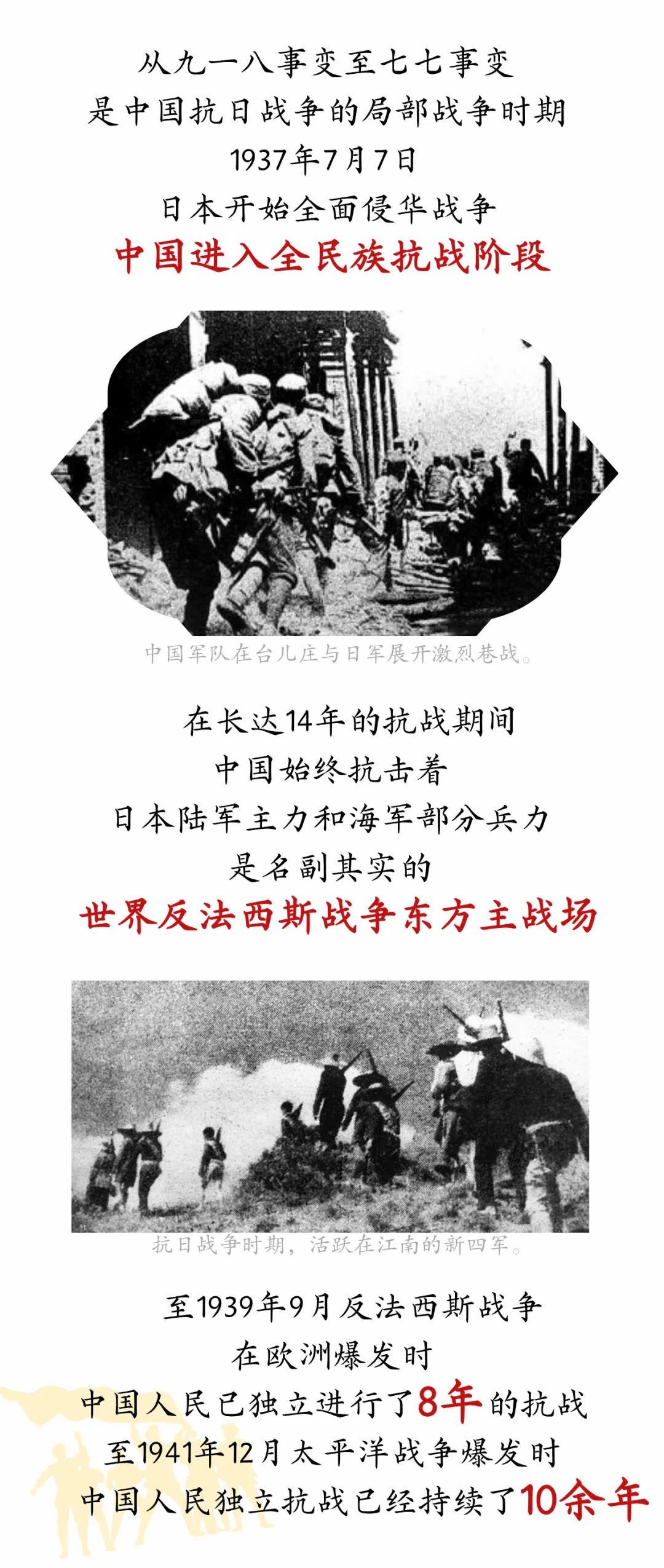 从九一八事变至七七事变

是中国抗日战争的局部战争时期

1937年7月7日

日本开始全面侵华战争

中国进入全民族抗战阶段

中国军队在台儿庄与日军展开激烈巷战。

在长达14年的抗战期间

中国始终抗击着

日本陆军主力和海军部分兵力

是名副其实的

世界反法西斯战争东方主战场

抗日战争时期，活跃在江南的新四军。

至1939年9月反法西斯战争

在欧洲爆发时

中国人民已独立进行了8年的抗战

至1941年12月太平洋战争爆发时

中国人民独立抗战已经持续了10余年